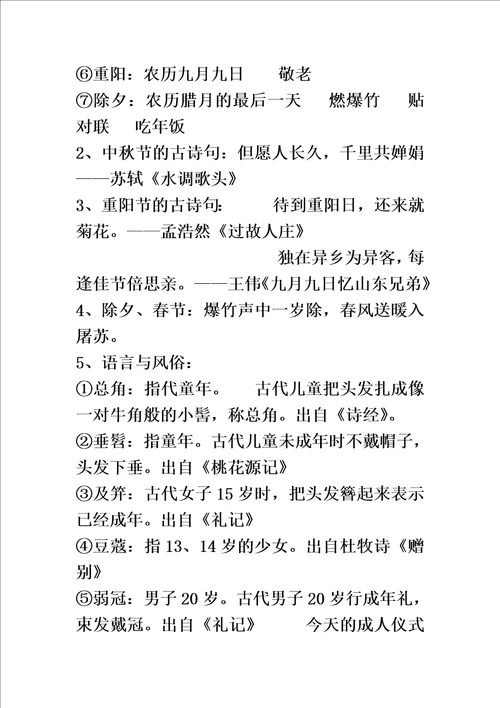 ⑥重阳：农历九月九日　　敬老
⑦除夕：农历腊月的最后一天　　燃爆竹　　贴对联　　吃年饭
2、中秋节的古诗句：但愿人长久，千里共婵娟——苏轼《水调歌头》
3、重阳节的古诗句：　　待到重阳日，还来就菊花。——孟浩然《过故人庄》
　　独在异乡为异客，每逢佳节倍思亲。——王伟《九月九日忆山东兄弟》
4、除夕、春节：爆竹声中一岁除，春风送暖入屠苏。
5、语言与风俗：
①总角：指代童年。　　古代儿童把头发扎成像一对牛角般的小髻，称总角。出自《诗经》。
②垂髫：指童年。古代儿童未成年时不戴帽子，头发下垂。出自《桃花源记》
③及笄：古代女子 15 岁时，把头发簪起来表示已经成年。出自《礼记》
④豆蔻：指 13、14 岁的少女。出自杜牧诗《赠别》
⑤弱冠：男子 20 岁。古代男子 20 岁行成年礼，束发戴冠。出自《礼记》　　今天的成人仪式